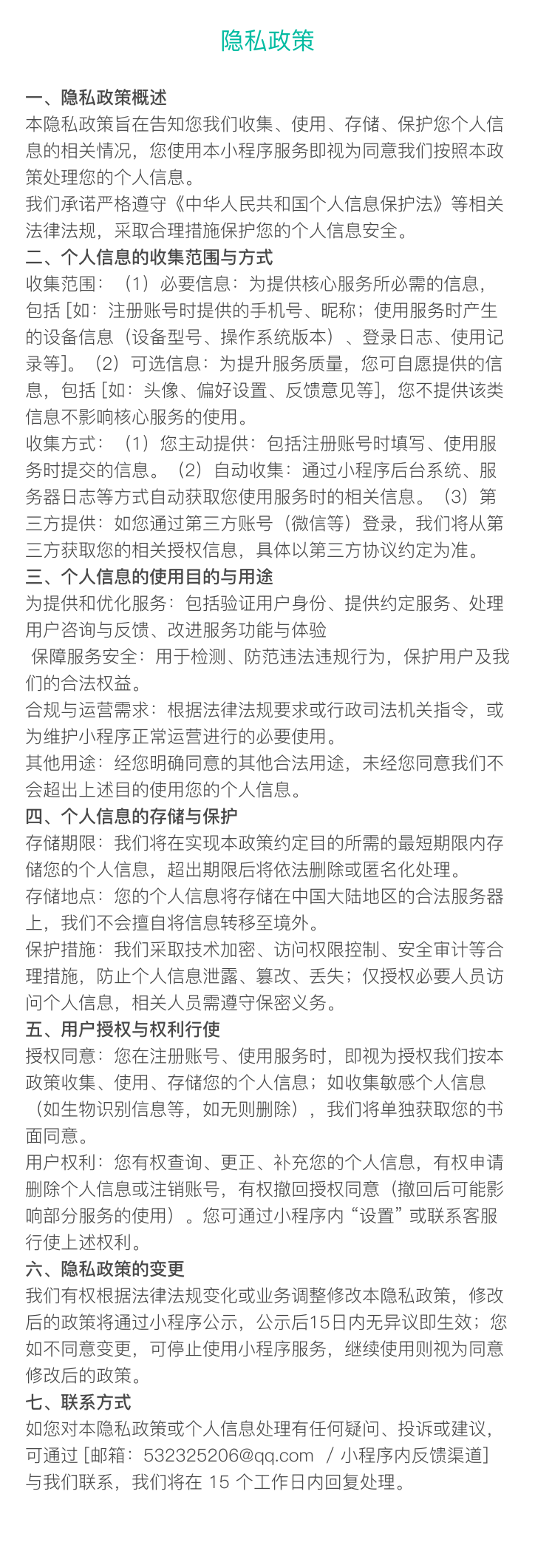 隐私政策

一、隐私政策概述
本隐私政策旨在告知您我们收集、使用、存储、保护您个人信息的相关情况，您使用本小程序服务即视为同意我们按照本政策处理您的个人信息。
我们承诺严格遵守《中华人民共和国个人信息保护法》等相关法律法规，采取合理措施保护您的个人信息安全。
二、个人信息的收集范围与方式
收集范围：（1）必要信息：为提供核心服务所必需的信息，包括 [如：注册账号时提供的手机号、昵称；使用服务时产生的设备信息（设备型号、操作系统版本）、登录日志、使用记录等]。（2）可选信息：为提升服务质量，您可自愿提供的信息，包括 [如：头像、偏好设置、反馈意见等]，您不提供该类信息不影响核心服务的使用。
收集方式：（1）您主动提供：包括注册账号时填写、使用服务时提交的信息。（2）自动收集：通过小程序后台系统、服务器日志等方式自动获取您使用服务时的相关信息。（3）第三方提供：如您通过第三方账号（微信等）登录，我们将从第三方获取您的相关授权信息，具体以第三方协议约定为准。
三、个人信息的使用目的与用途
为提供和优化服务：包括验证用户身份、提供约定服务、处理用户咨询与反馈、改进服务功能与体验
保障服务安全：用于检测、防范违法违规行为，保护用户及我们的合法权益。
合规与运营需求：根据法律法规要求或行政司法机关指令，或为维护小程序正常运营进行的必要使用。
其他用途：经您明确同意的其他合法用途，未经您同意我们不会超出上述目的使用您的个人信息。
四、个人信息的存储与保护
存储期限：我们将在实现本政策约定目的所需的最短期限内存储您的个人信息，超出期限后将依法删除或匿名化处理。
存储地点：您的个人信息将存储在中国大陆地区的合法服务器上，我们不会擅自将信息转移至境外。
保护措施：我们采取技术加密、访问权限控制、安全审计等合理措施，防止个人信息泄露、篡改、丢失；仅授权必要人员访问个人信息，相关人员需遵守保密义务。
五、用户授权与权利行使
授权同意：您在注册账号、使用服务时，即视为授权我们按本政策收集、使用、存储您的个人信息；如收集敏感个人信息（如生物识别信息等，如无则删除），我们将单独获取您的书面同意。
用户权利：您有权查询、更正、补充您的个人信息，有权申请删除个人信息或注销账号，有权撤回授权同意（撤回后可能影响部分服务的使用）。您可通过小程序内“设置”或联系客服行使上述权利。
六、隐私政策的变更
我们有权根据法律法规变化或业务调整修改本隐私政策，修改后的政策将通过小程序公示，公示后15日内无异议即生效；您如不同意变更，可停止使用小程序服务，继续使用则视为同意修改后的政策。
七、联系方式
如您对本隐私政策或个人信息处理有任何疑问、投诉或建议，可通过 [邮箱：532325206@qq.com / 小程序内反馈渠道] 与我们联系，我们将在 15 个工作日内回复处理。